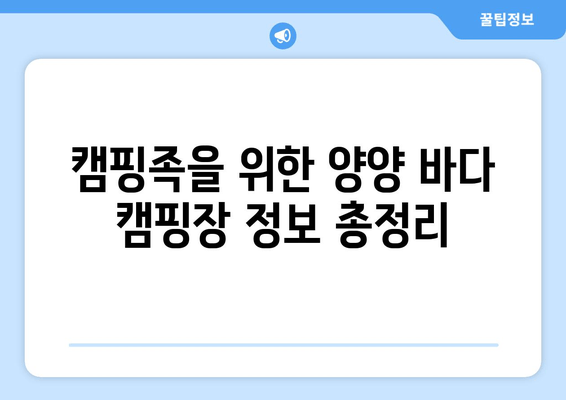 꿀팁정보

캠핑족을 위한 양양 바다 캠핑장 정보 총정리